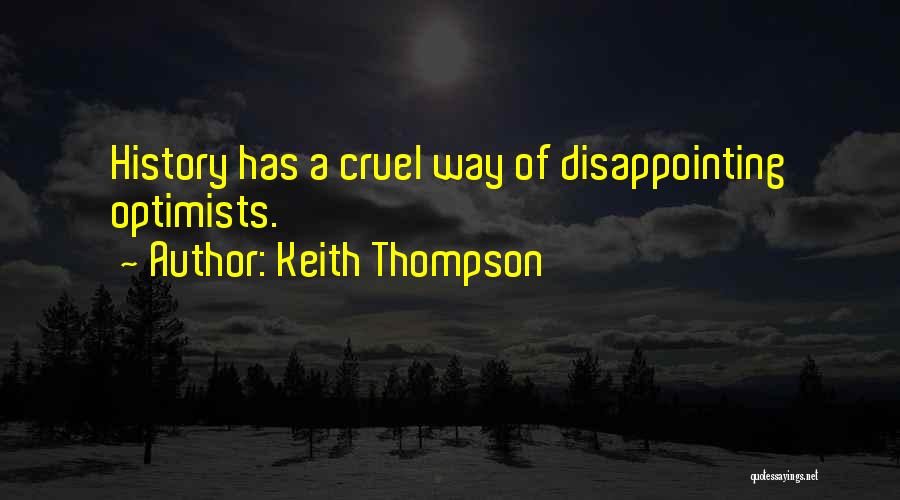 History has a cruel way of disappointing optimists.

~ Author: Keith Thompson

quotessayings.net